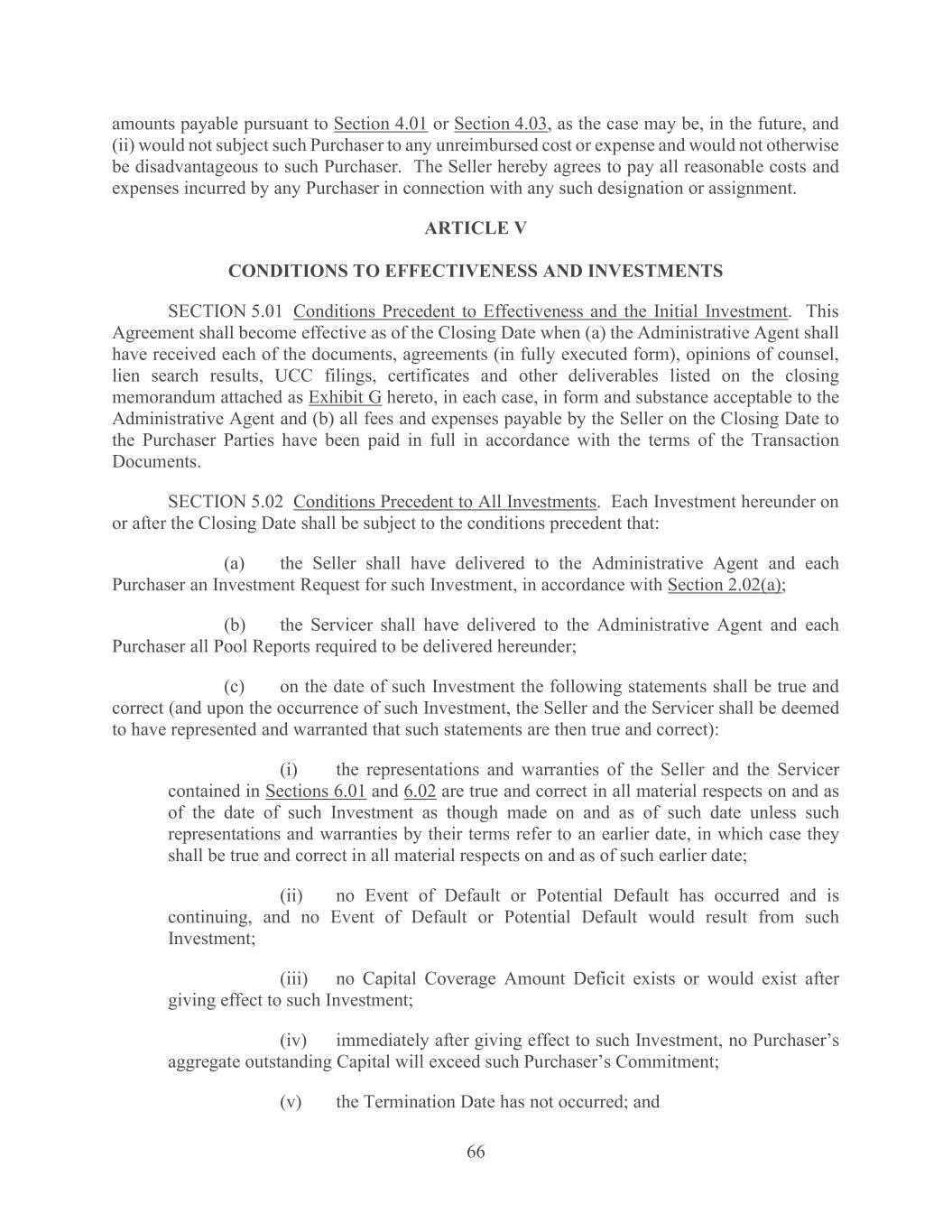 amounts payable pursuant to Section 4.01 or Section 4.03, as the case may be, in the future, and (ii) would not subject such Purchaser to any unreimbursed cost or expense and would not otherwise be disadvantageous to such Purchaser. The Seller hereby agrees to pay all reasonable costs and expenses incurred by any Purchaser in connection with any such designation or assignment.

ARTICLE V

CONDITIONS TO EFFECTIVENESS AND INVESTMENTS

SECTION 5.01 Conditions Precedent to Effectiveness and the Initial Investment. This Agreement shall become effective as of the Closing Date when (a) the Administrative Agent shall have received each of the documents, agreements (in fully executed form), opinions of counsel, lien search results, UCC filings, certificates and other deliverables listed on the closing memorandum attached as Exhibit G hereto, in each case, in form and substance acceptable to the Administrative Agent and (b) all fees and expenses payable by the Seller on the Closing Date to the Purchaser Parties have been paid in full in accordance with the terms of the Transaction Documents.

SECTION 5.02 Conditions Precedent to All Investments. Each Investment hereunder on or after the Closing Date shall be subject to the conditions precedent that:

(a) the Seller shall have delivered to the Administrative Agent and each Purchaser an Investment Request for such Investment, in accordance with Section 2.02(a);

(b) the Servicer shall have delivered to the Administrative Agent and each Purchaser all Pool Reports required to be delivered hereunder;

(c) on the date of such Investment the following statements shall be true and correct (and upon the occurrence of such Investment, the Seller and the Servicer shall be deemed to have represented and warranted that such statements are then true and correct):

(i) the representations and warranties of the Seller and the Servicer contained in Sections 6.01 and 6.02 are true and correct in all material respects on and as of the date of such Investment as though made on and as of such date unless such representations and warranties by their terms refer to an earlier date, in which case they shall be true and correct in all material respects on and as of such earlier date;

(ii) no Event of Default or Potential Default has occurred and is continuing, and no Event of Default or Potential Default would result from such Investment;

(iii) no Capital Coverage Amount Deficit exists or would exist after giving effect to such Investment;

(iv) immediately after giving effect to such Investment, no Purchaser's aggregate outstanding Capital will exceed such Purchaser's Commitment;

(v) the Termination Date has not occurred; and

66